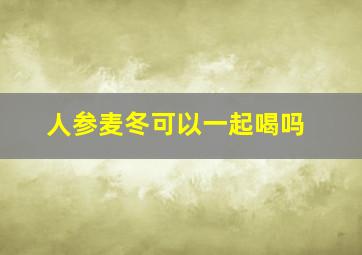 人参麦冬可以一起喝吗